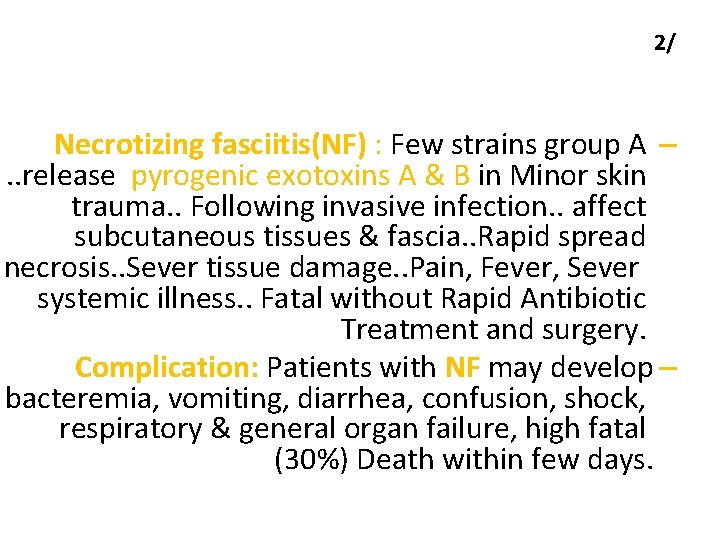 2/

– Necrotizing fasciitis(NF) : Few strains group A ..release pyrogenic exotoxins A & B in Minor skin trauma.. Following invasive infection.. affect subcutaneous tissues & fascia..Rapid spread necrosis..Sever tissue damage..Pain, Fever, Sever systemic illness.. Fatal without Rapid Antibiotic Treatment and surgery.

– Complication: Patients with NF may develop bacteremia, vomiting, diarrhea, confusion, shock, respiratory & general organ failure, high fatal (30%) Death within few days.